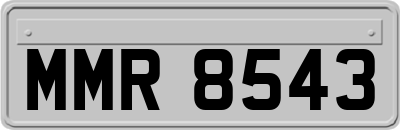 MMR 8543